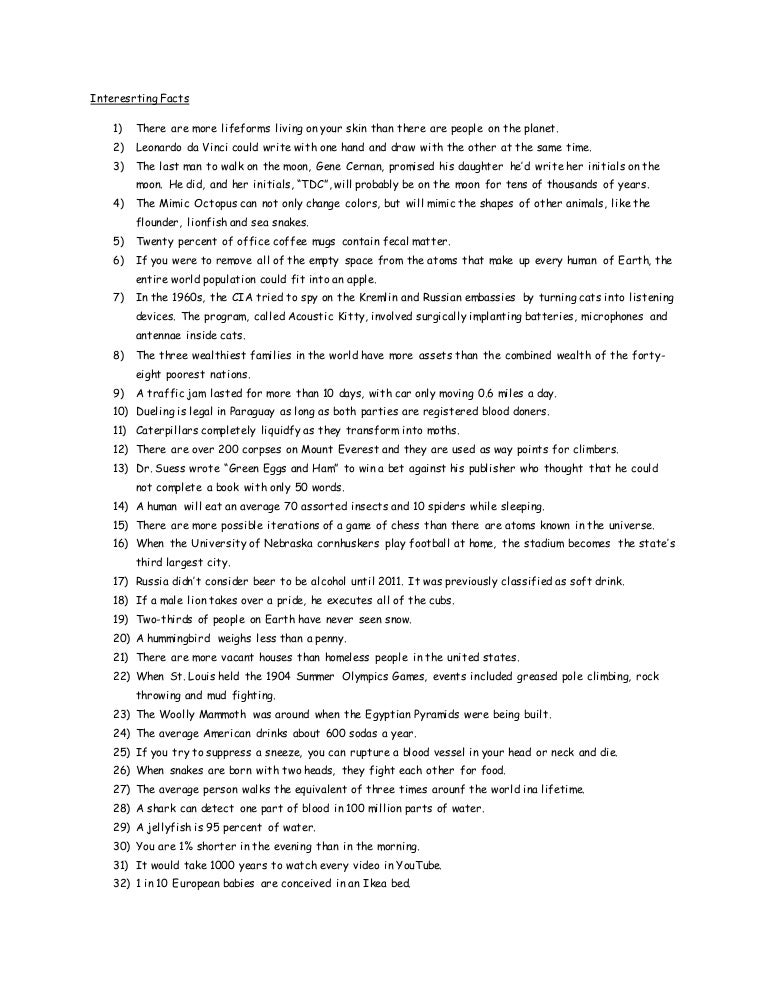 Interesrting Facts

1) There are more lifeforms living on your skin than there are people on the planet.
2) Leonardo da Vinci could write with one hand and draw with the other at the same time.
3) The last man to walk on the moon, Gene Cernan, promised his daughter he'd write her initials on the moon. He did, and her initials, "TDC", will probably be on the moon for tens of thousands of years.
4) The Mimic Octopus can not only change colors, but will mimic the shapes of other animals, like the flounder, lionfish and sea snakes.
5) Twenty percent of office coffee mugs contain fecal matter.
6) If you were to remove all of the empty space from the atoms that make up every human of Earth, the entire world population could fit into an apple.
7) In the 1960s, the CIA tried to spy on the Kremlin and Russian embassies by turning cats into listening devices. The program, called Acoustic Kitty, involved surgically implanting batteries, microphones and antennae inside cats.
8) The three wealthiest families in the world have more assets than the combined wealth of the forty-eight poorest nations.
9) A traffic jam lasted for more than 10 days, with car only moving 0.6 miles a day.
10) Dueling is legal in Paraguay as long as both parties are registered blood doners.
11) Caterpillars completely liquidfy as they transform into moths.
12) There are over 200 corpses on Mount Everest and they are used as way points for climbers.
13) Dr. Suess wrote "Green Eggs and Ham" to win a bet against his publisher who thought that he could not complete a book with only 50 words.
14) A human will eat an average 70 assorted insects and 10 spiders while sleeping.
15) There are more possible iterations of a game of chess than there are atoms known in the universe.
16) When the University of Nebraska cornhuskers play football at home, the stadium becomes the state's third largest city.
17) Russia didn't consider beer to be alcohol until 2011. It was previously classified as soft drink.
18) If a male lion takes over a pride, he executes all of the cubs.
19) Two-thirds of people on Earth have never seen snow.
20) A hummingbird weighs less than a penny.
21) There are more vacant houses than homeless people in the united states.
22) When St. Louis held the 1904 Summer Olympics Games, events included greased pole climbing, rock throwing and mud fighting.
23) The Woolly Mammoth was around when the Egyptian Pyramids were being built.
24) The average American drinks about 600 sodas a year.
25) If you try to suppress a sneeze, you can rupture a blood vessel in your head or neck and die.
26) When snakes are born with two heads, they fight each other for food.
27) The average person walks the equivalent of three times arounf the world ina lifetime.
28) A shark can detect one part of blood in 100 million parts of water.
29) A jellyfish is 95 percent of water.
30) You are 1% shorter in the evening than in the morning.
31) It would take 1000 years to watch every video in YouTube.
32) 1 in 10 European babies are conceived in an Ikea bed.